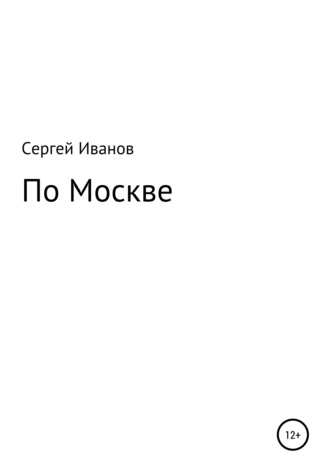 Сергей Иванов

По Москве

12+